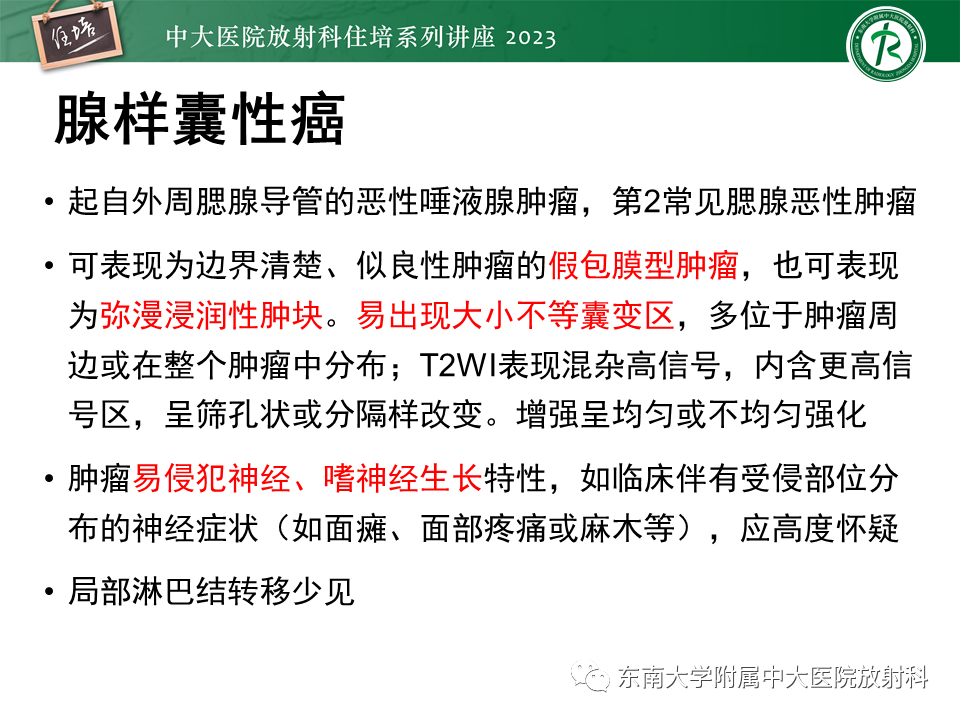 住培

中大医院放射科住培系列讲座 2023

腺样囊性癌

• 起自外周腮腺导管的恶性唾液腺肿瘤，第2常见腮腺恶性肿瘤

• 可表现为边界清楚、似良性肿瘤的假包膜型肿瘤，也可表现为弥漫浸润性肿块。易出现大小不等囊变区，多位于肿瘤周边或在整个肿瘤中分布；T2WI表现混杂高信号，内含更高信号区，呈筛孔状或分隔样改变。增强呈均匀或不均匀强化

• 肿瘤易侵犯神经、嗜神经生长特性，如临床伴有受侵部位分布的神经症状（如面瘫、面部疼痛或麻木等），应高度怀疑

• 局部淋巴结转移少见

东南大学附属中大医院放射科